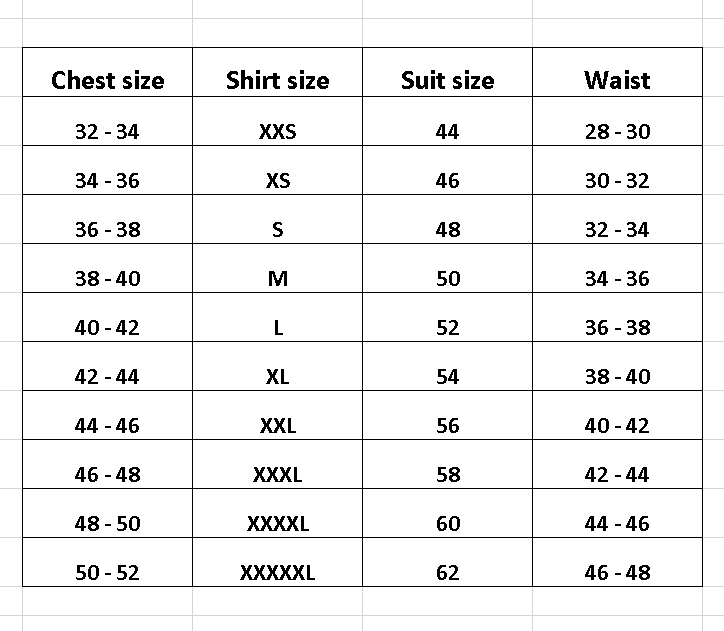 | Chest size | Shirt size | Suit size | Waist |
|---|---|---|---|
| 32 - 34 | XXS | 44 | 28 - 30 |
| 34 - 36 | XS | 46 | 30 - 32 |
| 36 - 38 | S | 48 | 32 - 34 |
| 38 - 40 | M | 50 | 34 - 36 |
| 40 - 42 | L | 52 | 36 - 38 |
| 42 - 44 | XL | 54 | 38 - 40 |
| 44 - 46 | XXL | 56 | 40 - 42 |
| 46 - 48 | XXXL | 58 | 42 - 44 |
| 48 - 50 | XXXXL | 60 | 44 - 46 |
| 50 - 52 | XXXXXL | 62 | 46 - 48 |